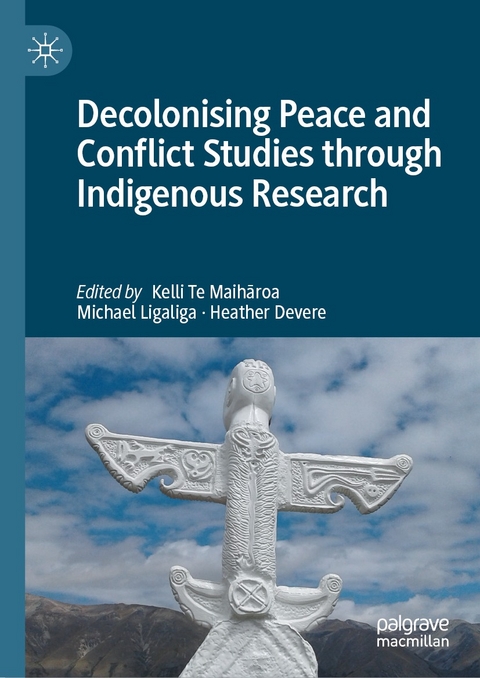 Decolonising Peace and Conflict Studies through Indigenous Research

Edited by Kelli Te Maihāroa
Michael Ligaliga · Heather Devere

palgrave macmillan